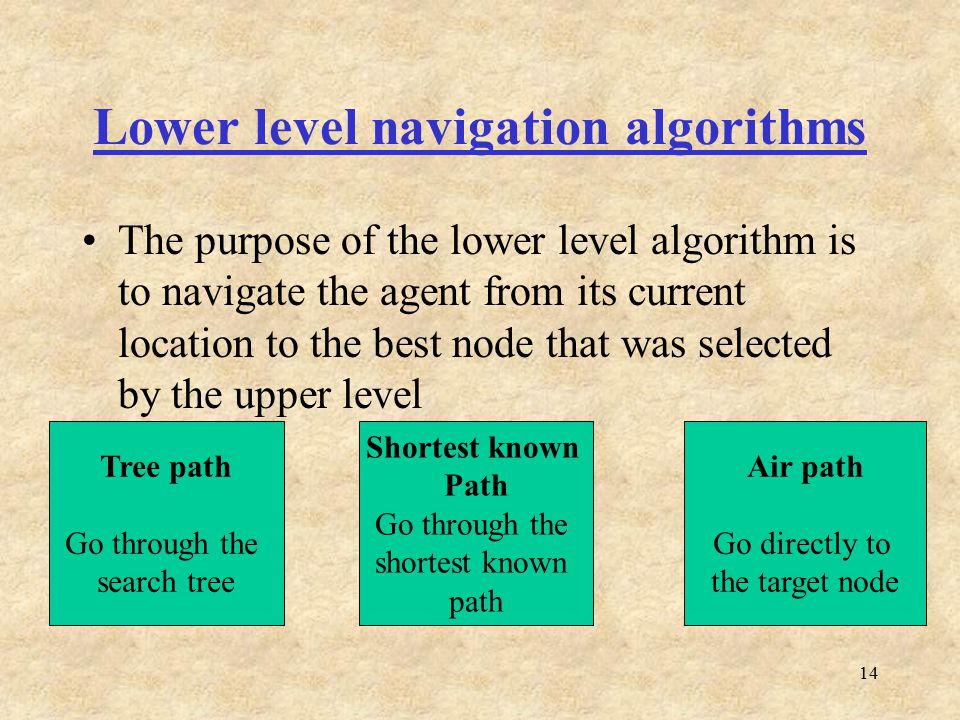 Lower level navigation algorithms

• The purpose of the lower level algorithm is to navigate the agent from its current location to the best node that was selected by the upper level

Tree path

Go through the search tree

Shortest known Path
Go through the shortest known path

Air path

Go directly to the target node

14